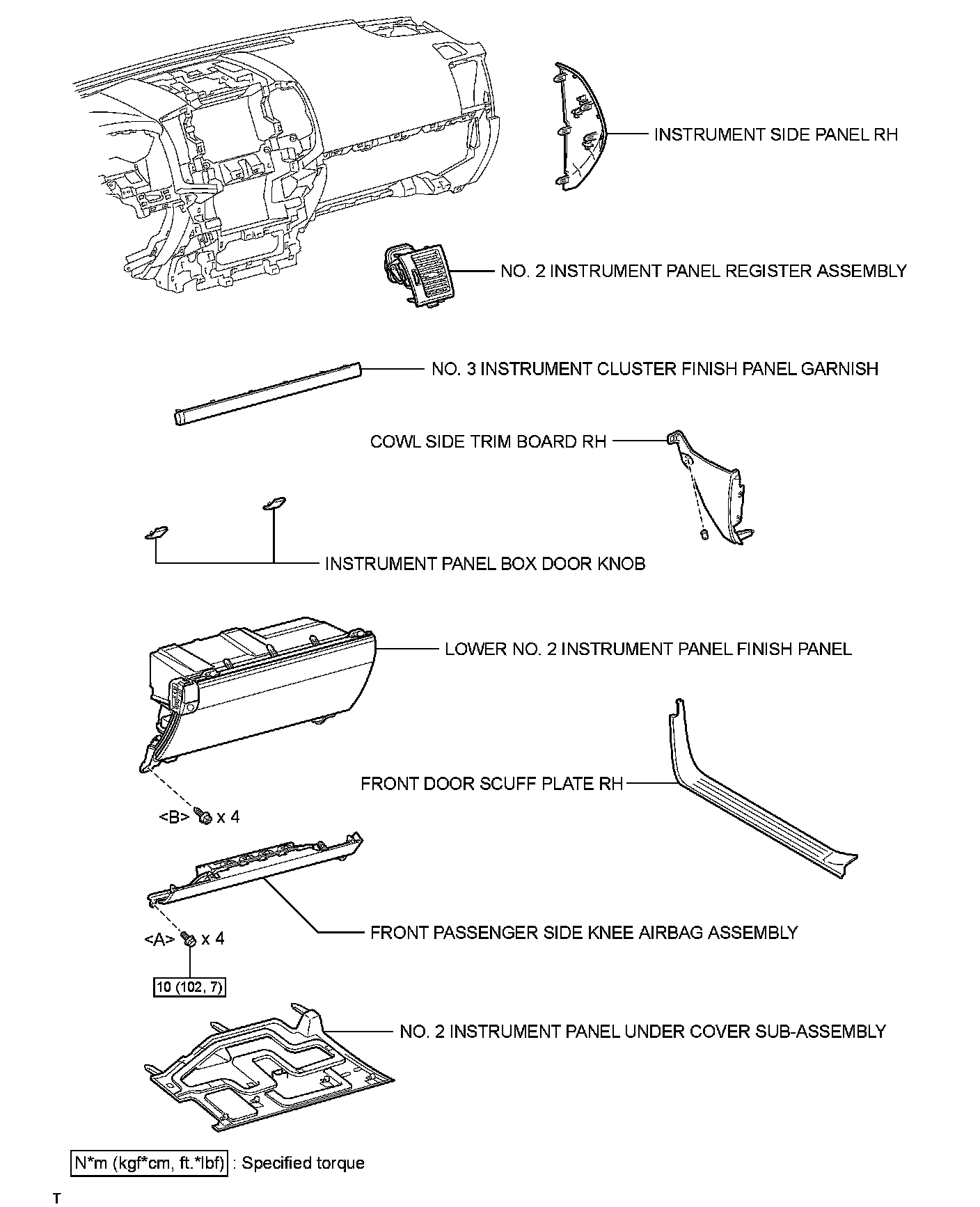 INSTRUMENT SIDE PANEL RH

NO. 2 INSTRUMENT PANEL REGISTER ASSEMBLY

NO. 3 INSTRUMENT CLUSTER FINISH PANEL GARNISH

COWL SIDE TRIM BOARD RH

INSTRUMENT PANEL BOX DOOR KNOB

LOWER NO. 2 INSTRUMENT PANEL FINISH PANEL

FRONT DOOR SCUFF PLATE RH

<B> x 4

FRONT PASSENGER SIDE KNEE AIRBAG ASSEMBLY

<A> x 4

10 (102, 7)

NO. 2 INSTRUMENT PANEL UNDER COVER SUB-ASSEMBLY

N*m (kgf*cm, ft.*lbf) : Specified torque

T